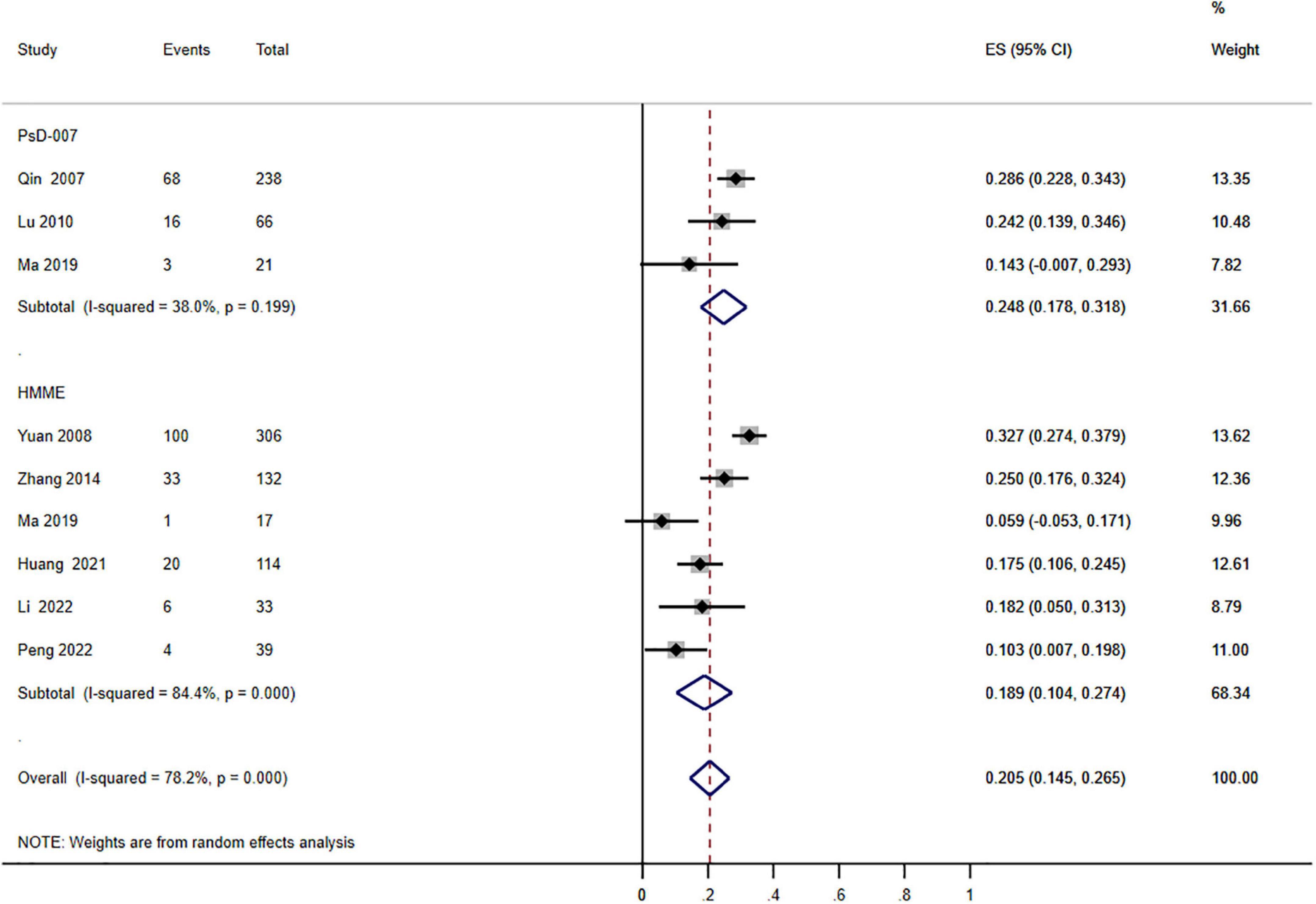 | Study | Events | Total | ES (95% CI) | % Weight |
|---|---|---|---|---|
| PsD-007 | | | | |
| Qin 2007 | 68 | 238 | 0.286 (0.228, 0.343) | 13.35 |
| Lu 2010 | 16 | 66 | 0.242 (0.139, 0.346) | 10.48 |
| Ma 2019 | 3 | 21 | 0.143 (-0.007, 0.293) | 7.82 |
| Subtotal (I-squared = 38.0%, p = 0.199) | | | 0.248 (0.178, 0.318) | 31.66 |
| . | | | | |
| HMME | | | | |
| Yuan 2008 | 100 | 306 | 0.327 (0.274, 0.379) | 13.62 |
| Zhang 2014 | 33 | 132 | 0.250 (0.176, 0.324) | 12.36 |
| Ma 2019 | 1 | 17 | 0.059 (-0.053, 0.171) | 9.96 |
| Huang 2021 | 20 | 114 | 0.175 (0.106, 0.245) | 12.61 |
| Li 2022 | 6 | 33 | 0.182 (0.050, 0.313) | 8.79 |
| Peng 2022 | 4 | 39 | 0.103 (0.007, 0.198) | 11.00 |
| Subtotal (I-squared = 84.4%, p = 0.000) | | | 0.189 (0.104, 0.274) | 68.34 |
| . | | | | |
| Overall (I-squared = 78.2%, p = 0.000) | | | 0.205 (0.145, 0.265) | 100.00 |

NOTE: Weights are from random effects analysis

0 .2 .4 .6 .8 1